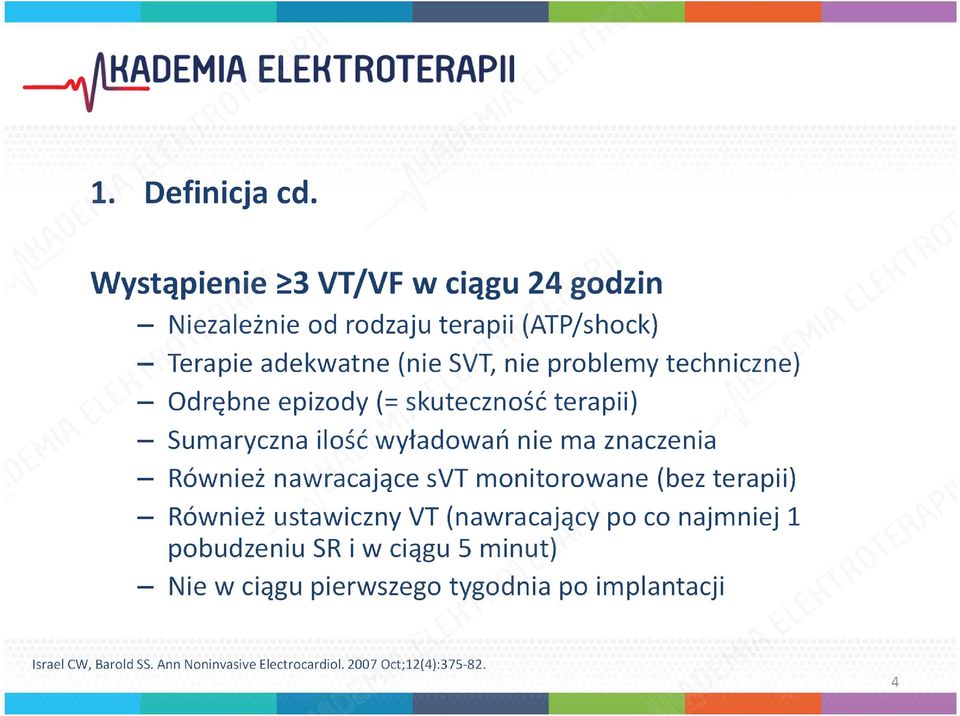 AKADEMIA ELEKTROTERAPII

1. Definicja cd.

Wystąpienie ≥3 VT/VF w ciągu 24 godzin
– Niezależnie od rodzaju terapii (ATP/shock)
– Terapie adekwatne (nie SVT, nie problemy techniczne)
– Odrębne epizody (= skuteczność terapii)
– Sumaryczna ilość wyładowań nie ma znaczenia
– Również nawracające sVT monitorowane (bez terapii)
– Również ustawiczny VT (nawracający po co najmniej 1 pobudzeniu SR i w ciągu 5 minut)
– Nie w ciągu pierwszego tygodnia po implantacji

Israel CW, Barold SS. Ann Noninvasive Electrocardiol. 2007 Oct;12(4):375-82.

4